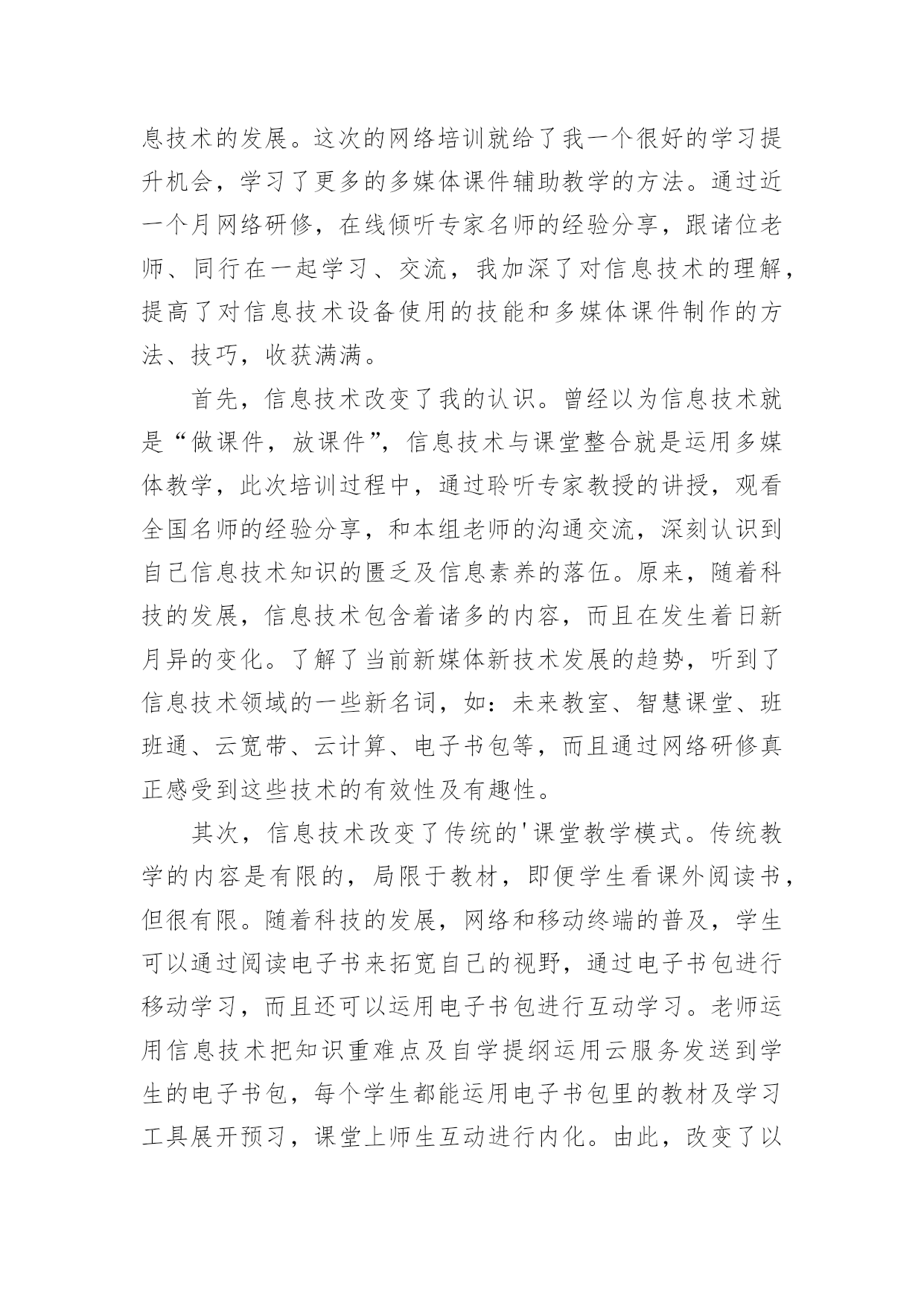 息技术的发展。这次的网络培训就给了我一个很好的学习提升机会，学习了更多的多媒体课件辅助教学的方法。通过近一个月网络研修，在线倾听专家名师的经验分享，跟诸位老师、同行在一起学习、交流，我加深了对信息技术的理解，提高了对信息技术设备使用的技能和多媒体课件制作的方法、技巧，收获满满。

首先，信息技术改变了我的认识。曾经以为信息技术就是“做课件，放课件”，信息技术与课堂整合就是运用多媒体教学，此次培训过程中，通过聆听专家教授的讲授，观看全国名师的经验分享，和本组老师的沟通交流，深刻认识到自己信息技术知识的匮乏及信息素养的落伍。原来，随着科技的发展，信息技术包含着诸多的内容，而且在发生着日新月异的变化。了解了当前新媒体新技术发展的趋势，听到了信息技术领域的一些新名词，如：未来教室、智慧课堂、班班通、云宽带、云计算、电子书包等，而且通过网络研修真正感受到这些技术的有效性及有趣性。

其次，信息技术改变了传统的'课堂教学模式。传统教学的内容是有限的，局限于教材，即便学生看课外阅读书，但很有限。随着科技的发展，网络和移动终端的普及，学生可以通过阅读电子书来拓宽自己的视野，通过电子书包进行移动学习，而且还可以运用电子书包进行互动学习。老师运用信息技术把知识重难点及自学提纲运用云服务发送到学生的电子书包，每个学生都能运用电子书包里的教材及学习工具展开预习，课堂上师生互动进行内化。由此，改变了以